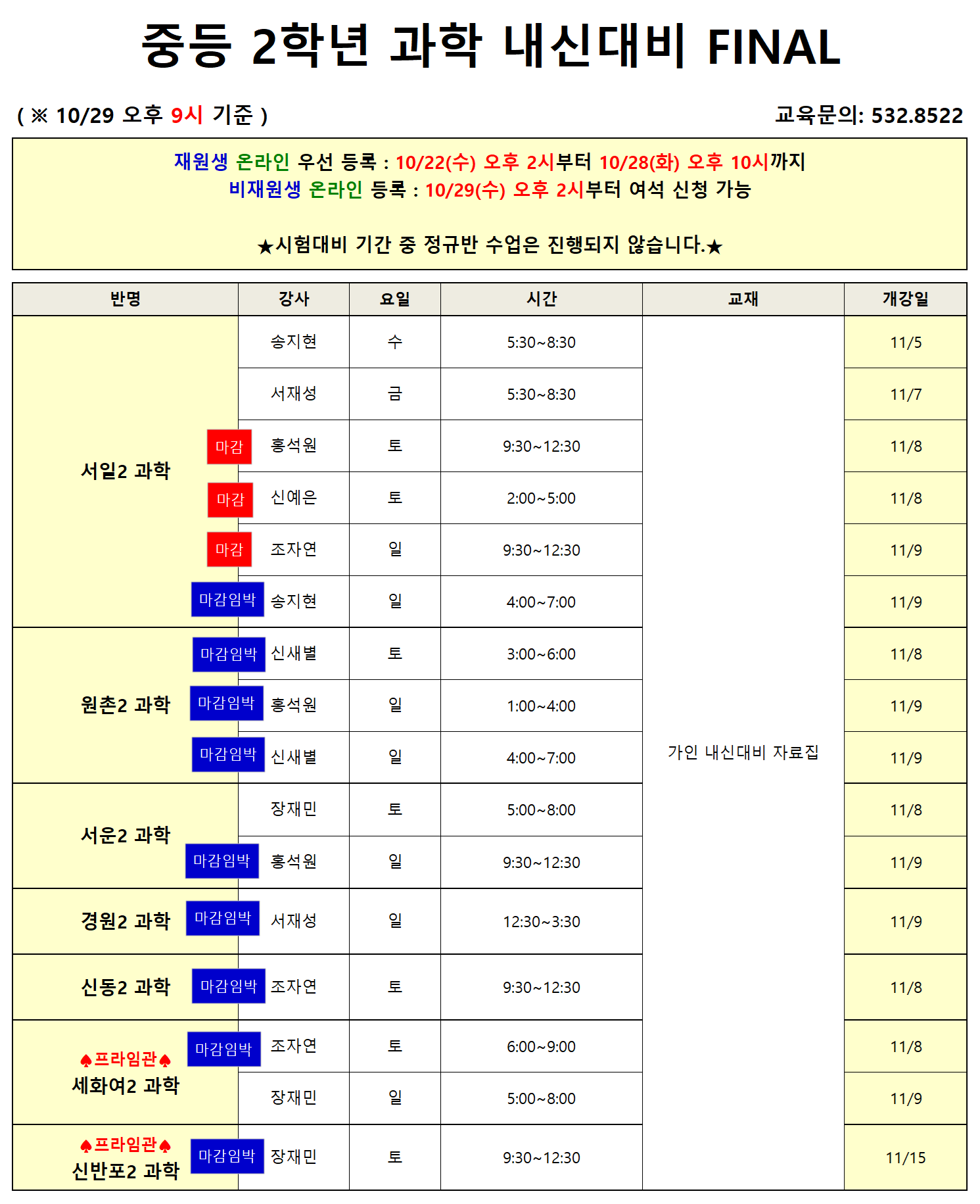 중등 2학년 과학 내신대비 FINAL

( ※ 10/29 오후 9시 기준 )

교육문의: 532.8522

재원생 온라인 우선 등록 : 10/22(수) 오후 2시부터 10/28(화) 오후 10시까지
비재원생 온라인 등록 : 10/29(수) 오후 2시부터 여석 신청 가능

★시험대비 기간 중 정규반 수업은 진행되지 않습니다.★

| 반명 | 강사 | 요일 | 시간 | 교재 | 개강일 |
|---|---|---|---|---|---|
| 서일2 과학 | 송지현 | 수 | 5:30~8:30 | 가인 내신대비 자료집 | 11/5 |
|  | 서재성 | 금 | 5:30~8:30 |  | 11/7 |
|  | 마감 홍석원 | 토 | 9:30~12:30 |  | 11/8 |
|  | 마감 신예은 | 토 | 2:00~5:00 |  | 11/8 |
|  | 마감 조자연 | 일 | 9:30~12:30 |  | 11/9 |
|  | 마감임박 송지현 | 일 | 4:00~7:00 |  | 11/9 |
| 원촌2 과학 | 마감임박 신새별 | 토 | 3:00~6:00 |  | 11/8 |
|  | 마감임박 홍석원 | 일 | 1:00~4:00 |  | 11/9 |
|  | 마감임박 신새별 | 일 | 4:00~7:00 |  | 11/9 |
| 서운2 과학 | 장재민 | 토 | 5:00~8:00 |  | 11/8 |
|  | 마감임박 홍석원 | 일 | 9:30~12:30 |  | 11/9 |
| 경원2 과학 | 마감임박 서재성 | 일 | 12:30~3:30 |  | 11/9 |
| 신동2 과학 | 마감임박 조자연 | 토 | 9:30~12:30 |  | 11/8 |
| ♠프라임관♠ 세화여2 과학 | 마감임박 조자연 | 토 | 6:00~9:00 |  | 11/8 |
|  | 장재민 | 일 | 5:00~8:00 |  | 11/9 |
| ♠프라임관♠ 신반포2 과학 | 마감임박 장재민 | 토 | 9:30~12:30 |  | 11/15 |